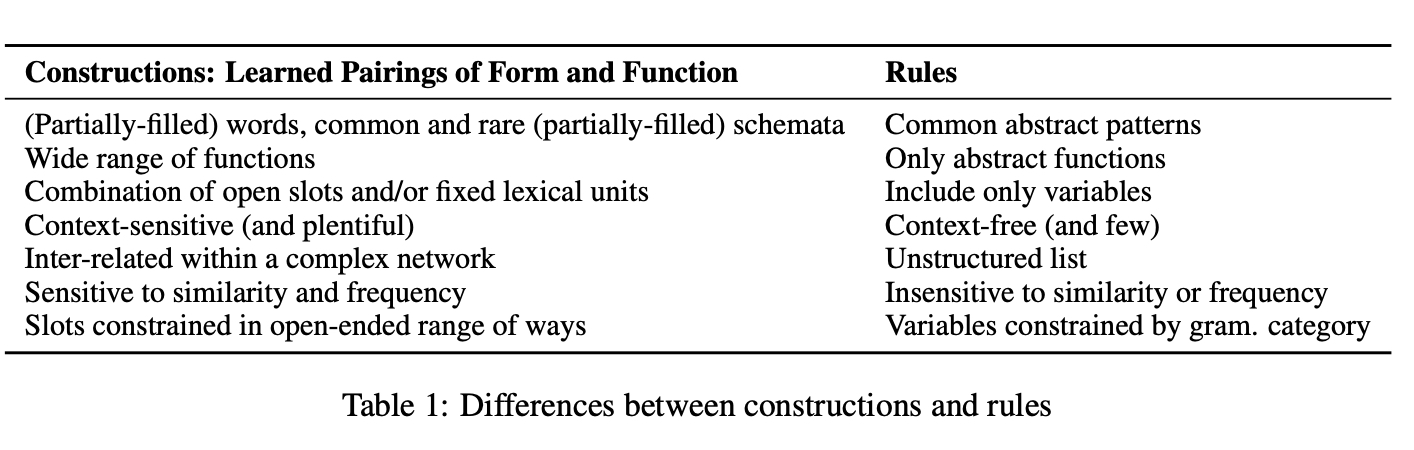 | Constructions: Learned Pairings of Form and Function | Rules |
|---|---|
| (Partially-filled) words, common and rare (partially-filled) schemata | Common abstract patterns |
| Wide range of functions | Only abstract functions |
| Combination of open slots and/or fixed lexical units | Include only variables |
| Context-sensitive (and plentiful) | Context-free (and few) |
| Inter-related within a complex network | Unstructured list |
| Sensitive to similarity and frequency | Insensitive to similarity or frequency |
| Slots constrained in open-ended range of ways | Variables constrained by gram. category |

Table 1: Differences between constructions and rules